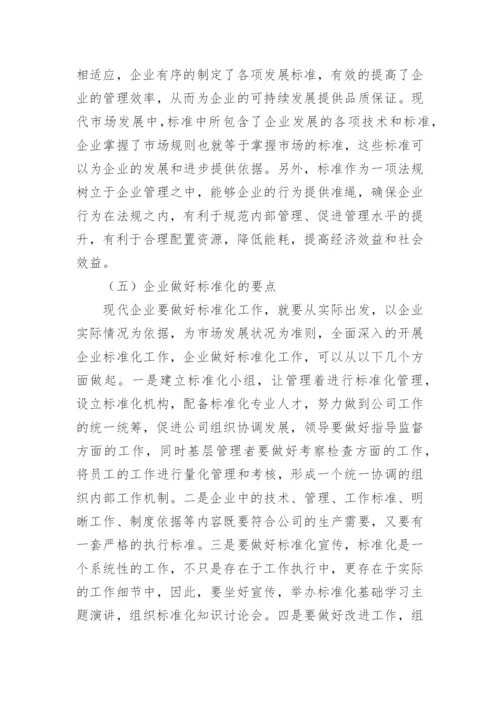 相适应，企业有序的制定了各项发展标准，有效的提高了企业的管理效率，从而为企业的可持续发展提供品质保证。现代市场发展中，标准中所包含了企业发展的各项技术和标准，企业掌握了市场规则也就等于掌握市场的标准，这些标准可以为企业的发展和进步提供依据。另外，标准作为一项法规树立于企业管理之中，能够企业的行为提供准绳，确保企业行为在法规之内，有利于规范内部管理、促进管理水平的提升，有利于合理配置资源，降低能耗，提高经济效益和社会效益。

（五）企业做好标准化的要点

现代企业要做好标准化工作，就要从实际出发，以企业实际情况为依据，为市场发展状况为准则，全面深入的开展企业标准化工作，企业做好标准化工作，可以从以下几个方面做起。一是建立标准化小组，让管理着进行标准化管理，设立标准化机构，配备标准化专业人才，努力做到公司工作的统一统筹，促进公司组织协调发展，领导要做好指导监督方面的工作，同时基层管理者要做好考察检查方面的工作，将员工的工作进行量化管理和考核，形成一个统一协调的组织内部工作机制。二是企业中的技术、管理、工作标准、明晰工作、制度依据等内容既要符合公司的生产需要，又要有一套严格的执行标准。三是要做好标准化宣传，标准化是一个系统性的工作，不只是存在于工作执行中，更存在于实际的工作细节中，因此，要坐好宣传，举办标准化基础学习主题演讲，组织标准化知识讨论会。四是要做好改进工作，组